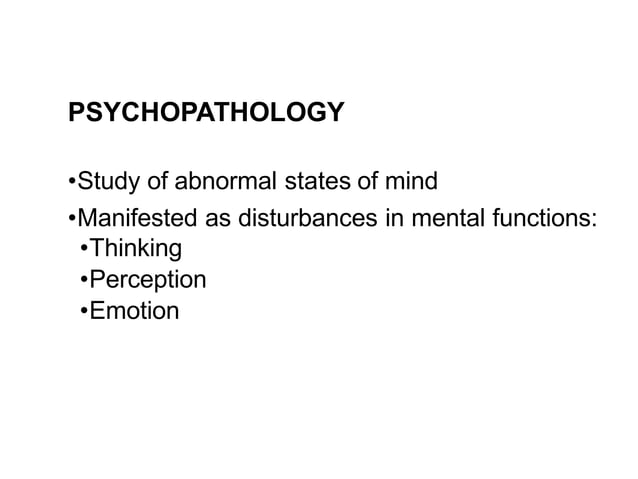 PSYCHOPATHOLOGY

•Study of abnormal states of mind

•Manifested as disturbances in mental functions:
•Thinking
•Perception
•Emotion